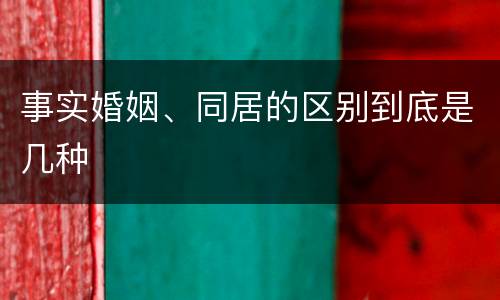 事实婚姻、同居的区别到底是几种